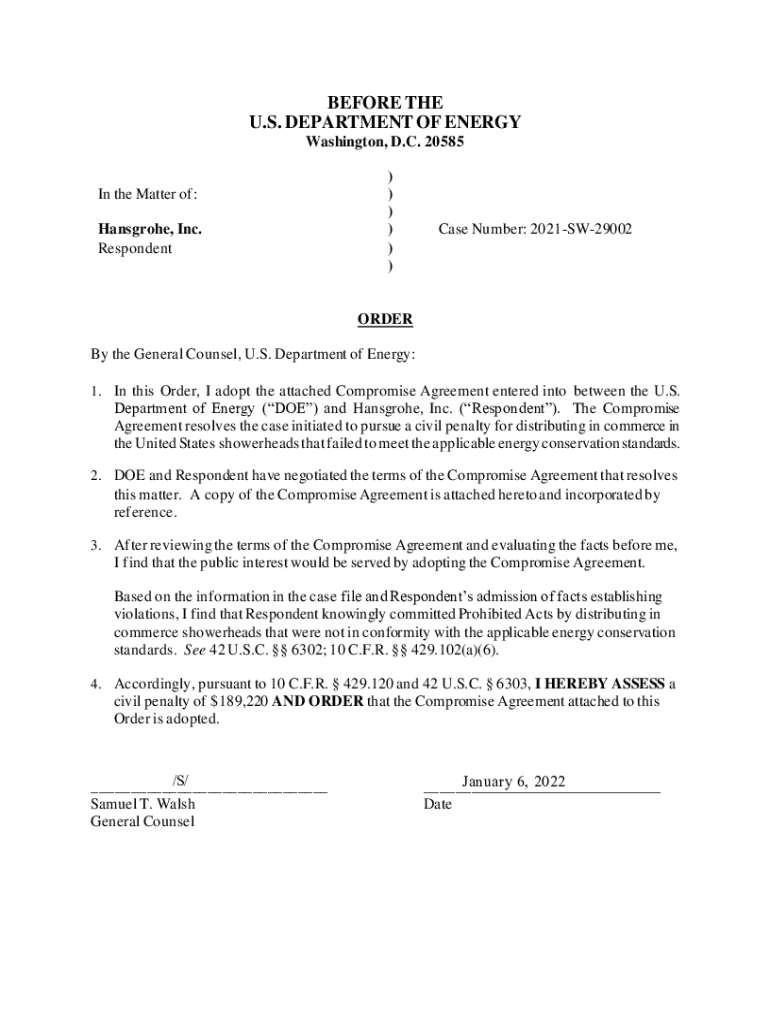 BEFORE THE
U.S. DEPARTMENT OF ENERGY
Washington, D.C. 20585

In the Matter of:

Hansgrohe, Inc.
Respondent

)
)
)
)
)
)

Case Number: 2021-SW-29002

ORDER

By the General Counsel, U.S. Department of Energy:

1. In this Order, I adopt the attached Compromise Agreement entered into between the U.S. Department of Energy ("DOE") and Hansgrohe, Inc. ("Respondent"). The Compromise Agreement resolves the case initiated to pursue a civil penalty for distributing in commerce in the United States showerheads that failed to meet the applicable energy conservation standards.

2. DOE and Respondent have negotiated the terms of the Compromise Agreement that resolves this matter. A copy of the Compromise Agreement is attached hereto and incorporated by reference.

3. After reviewing the terms of the Compromise Agreement and evaluating the facts before me, I find that the public interest would be served by adopting the Compromise Agreement.

Based on the information in the case file and Respondent's admission of facts establishing violations, I find that Respondent knowingly committed Prohibited Acts by distributing in commerce showerheads that were not in conformity with the applicable energy conservation standards. See 42 U.S.C. §§ 6302; 10 C.F.R. §§ 429.102(a)(6).

4. Accordingly, pursuant to 10 C.F.R. § 429.120 and 42 U.S.C. § 6303, I HEREBY ASSESS a civil penalty of $189,220 AND ORDER that the Compromise Agreement attached to this Order is adopted.

/S/
Samuel T. Walsh
General Counsel

January 6, 2022
Date